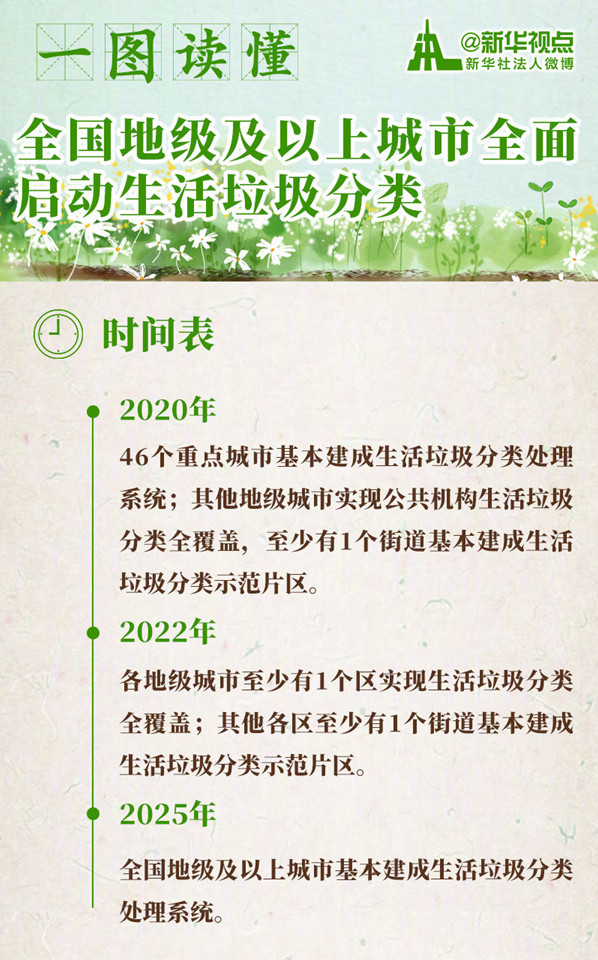 一图读懂

@新华视点
新华社法人微博

全国地级及以上城市全面启动生活垃圾分类

时间表

2020年

46个重点城市基本建成生活垃圾分类处理系统；其他地级城市实现公共机构生活垃圾分类全覆盖，至少有1个街道基本建成生活垃圾分类示范片区。

2022年

各地级城市至少有1个区实现生活垃圾分类全覆盖；其他各区至少有1个街道基本建成生活垃圾分类示范片区。

2025年

全国地级及以上城市基本建成生活垃圾分类处理系统。